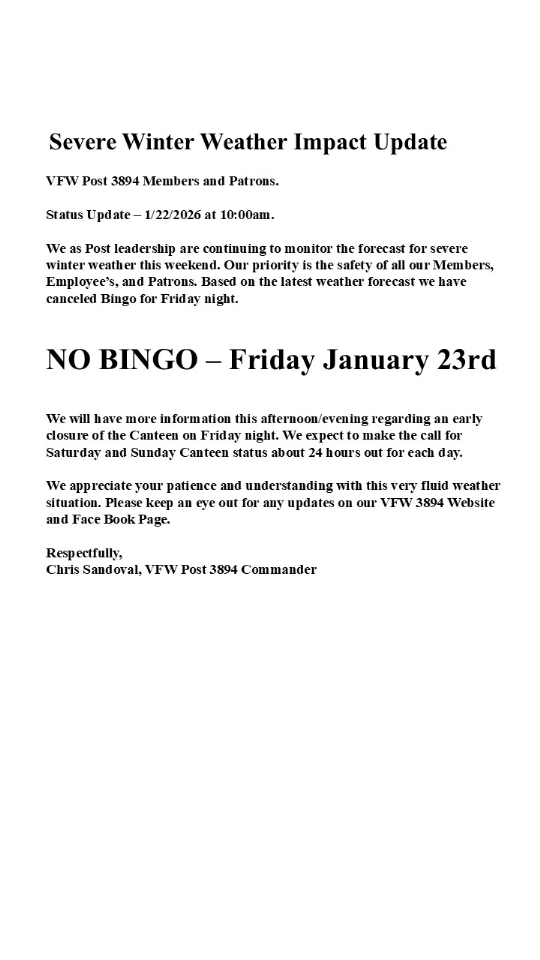 Severe Winter Weather Impact Update

VFW Post 3894 Members and Patrons.

Status Update – 1/22/2026 at 10:00am.

We as Post leadership are continuing to monitor the forecast for severe winter weather this weekend. Our priority is the safety of all our Members, Employee's, and Patrons. Based on the latest weather forecast we have canceled Bingo for Friday night.

NO BINGO – Friday January 23rd

We will have more information this afternoon/evening regarding an early closure of the Canteen on Friday night. We expect to make the call for Saturday and Sunday Canteen status about 24 hours out for each day.

We appreciate your patience and understanding with this very fluid weather situation. Please keep an eye out for any updates on our VFW 3894 Website and Face Book Page.

Respectfully,
Chris Sandoval, VFW Post 3894 Commander